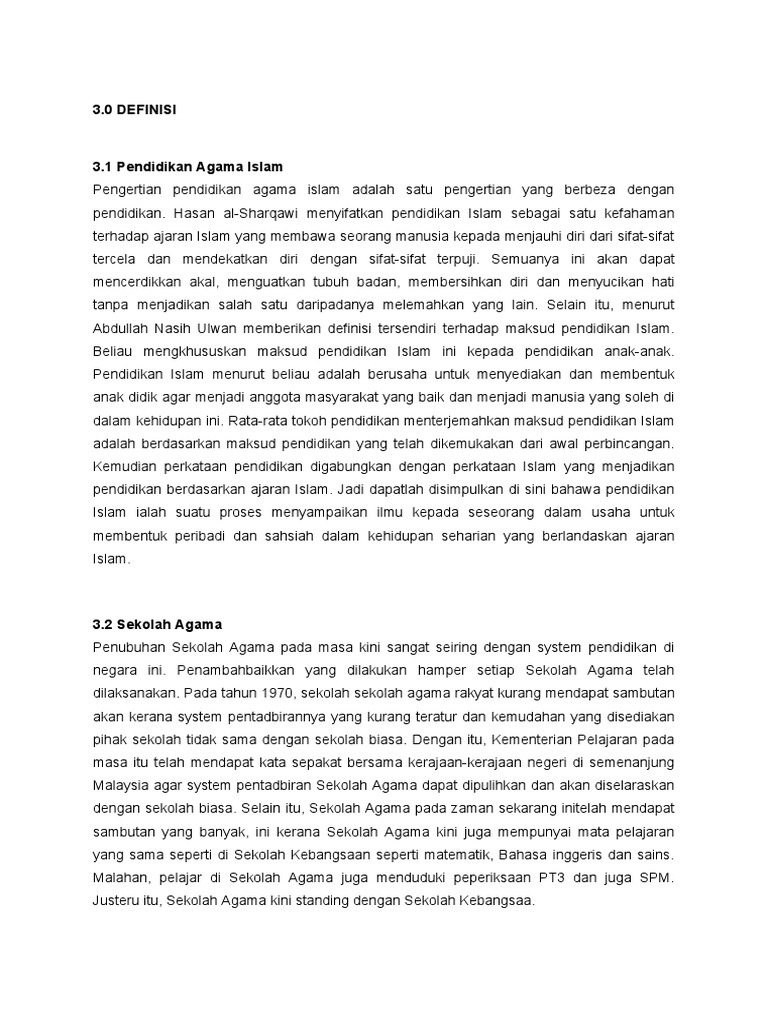 3.0 DEFINISI

3.1 Pendidikan Agama Islam

Pengertian pendidikan agama islam adalah satu pengertian yang berbeza dengan pendidikan. Hasan al-Sharqawi menyifatkan pendidikan Islam sebagai satu kefahaman terhadap ajaran Islam yang membawa seorang manusia kepada menjauhi diri dari sifat-sifat tercela dan mendekatkan diri dengan sifat-sifat terpuji. Semuanya ini akan dapat mencerdikkan akal, menguatkan tubuh badan, membersihkan diri dan menyucikan hati tanpa menjadikan salah satu daripadanya melemahkan yang lain. Selain itu, menurut Abdullah Nasih Ulwan memberikan definisi tersendiri terhadap maksud pendidikan Islam. Beliau mengkhususkan maksud pendidikan Islam ini kepada pendidikan anak-anak. Pendidikan Islam menurut beliau adalah berusaha untuk menyediakan dan membentuk anak didik agar menjadi anggota masyarakat yang baik dan menjadi manusia yang soleh di dalam kehidupan ini. Rata-rata tokoh pendidikan menterjemahkan maksud pendidikan Islam adalah berdasarkan maksud pendidikan yang telah dikemukakan dari awal perbincangan. Kemudian perkataan pendidikan digabungkan dengan perkataan Islam yang menjadikan pendidikan berdasarkan ajaran Islam. Jadi dapatlah disimpulkan di sini bahawa pendidikan Islam ialah suatu proses menyampaikan ilmu kepada seseorang dalam usaha untuk membentuk peribadi dan sahsiah dalam kehidupan seharian yang berlandaskan ajaran Islam.

3.2 Sekolah Agama

Penubuhan Sekolah Agama pada masa kini sangat seiring dengan system pendidikan di negara ini. Penambahbaikkan yang dilakukan hamper setiap Sekolah Agama telah dilaksanakan. Pada tahun 1970, sekolah sekolah agama rakyat kurang mendapat sambutan akan kerana system pentadbirannya yang kurang teratur dan kemudahan yang disediakan pihak sekolah tidak sama dengan sekolah biasa. Dengan itu, Kementerian Pelajaran pada masa itu telah mendapat kata sepakat bersama kerajaan-kerajaan negeri di semenanjung Malaysia agar system pentadbiran Sekolah Agama dapat dipulihkan dan akan diselaraskan dengan sekolah biasa. Selain itu, Sekolah Agama pada zaman sekarang initelah mendapat sambutan yang banyak, ini kerana Sekolah Agama kini juga mempunyai mata pelajaran yang sama seperti di Sekolah Kebangsaan seperti matematik, Bahasa inggeris dan sains. Malahan, pelajar di Sekolah Agama juga menduduki peperiksaan PT3 dan juga SPM. Justeru itu, Sekolah Agama kini standing dengan Sekolah Kebangsaa.